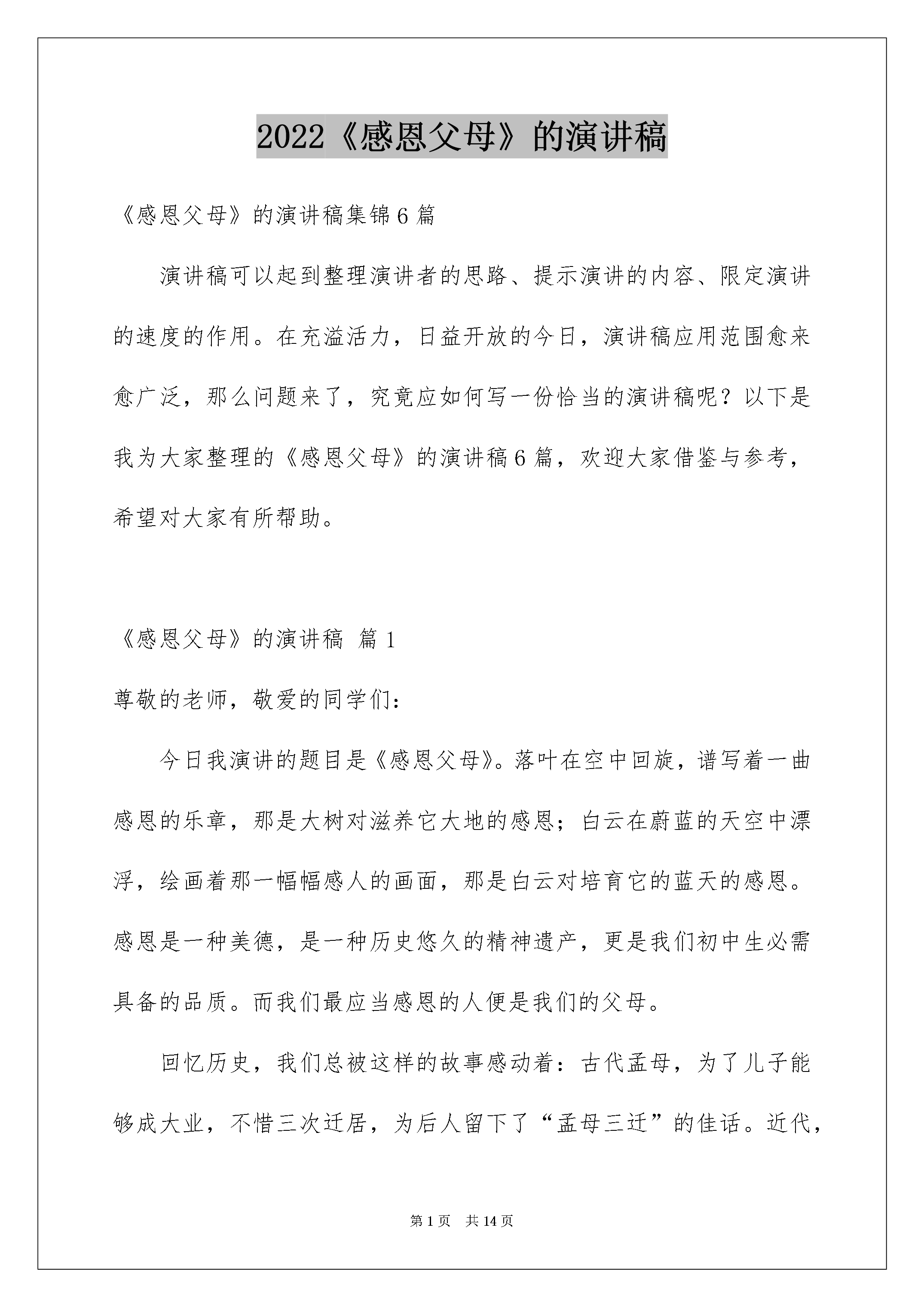 2022《感恩父母》的演讲稿

《感恩父母》的演讲稿集锦6篇

演讲稿可以起到整理演讲者的思路、提示演讲的内容、限定演讲的速度的作用。在充溢活力，日益开放的今日，演讲稿应用范围愈来愈广泛，那么问题来了，究竟应如何写一份恰当的演讲稿呢？以下是我为大家整理的《感恩父母》的演讲稿6篇，欢迎大家借鉴与参考，希望对大家有所帮助。

《感恩父母》的演讲稿 篇1

尊敬的老师，敬爱的同学们：

今日我演讲的题目是《感恩父母》。落叶在空中回旋，谱写着一曲感恩的乐章，那是大树对滋养它大地的感恩；白云在蔚蓝的天空中漂浮，绘画着那一幅幅感人的画面，那是白云对培育它的蓝天的感恩。感恩是一种美德，是一种历史悠久的精神遗产，更是我们初中生必需具备的品质。而我们最应当感恩的人便是我们的父母。

回忆历史，我们总被这样的故事感动着：古代孟母，为了儿子能够成大业，不惜三次迁居，为后人留下了“孟母三迁”的佳话。近代，

第1页 共14页